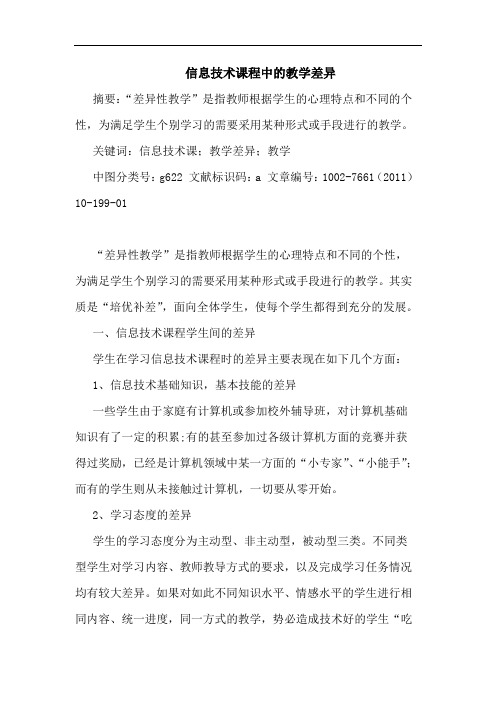 信息技术课程中的教学差异

摘要：“差异性教学”是指教师根据学生的心理特点和不同的个性，为满足学生个别学习的需要采用某种形式或手段进行的教学。

关键词：信息技术课；教学差异；教学

中图分类号：g622 文献标识码：a 文章编号：1002-7661（2011）10-199-01

“差异性教学”是指教师根据学生的心理特点和不同的个性，为满足学生个别学习的需要采用某种形式或手段进行的教学。其实质是“培优补差”，面向全体学生，使每个学生都得到充分的发展。

一、信息技术课程学生间的差异

学生在学习信息技术课程时的差异主要表现在如下几个方面：

1、信息技术基础知识，基本技能的差异

一些学生由于家庭有计算机或参加校外辅导班，对计算机基础知识有了一定的积累;有的甚至参加过各级计算机方面的竞赛并获得过奖励，已经是计算机领域中某一方面的“小专家”、“小能手”;而有的学生则从未接触过计算机，一切要从零开始。

2、学习态度的差异

学生的学习态度分为主动型、非主动型，被动型三类。不同类型学生对学习内容、教师教导方式的要求，以及完成学习任务情况均有较大差异。如果对如此不同知识水平、情感水平的学生进行相同内容、统一进度，同一方式的教学，势必造成技术好的学生“吃